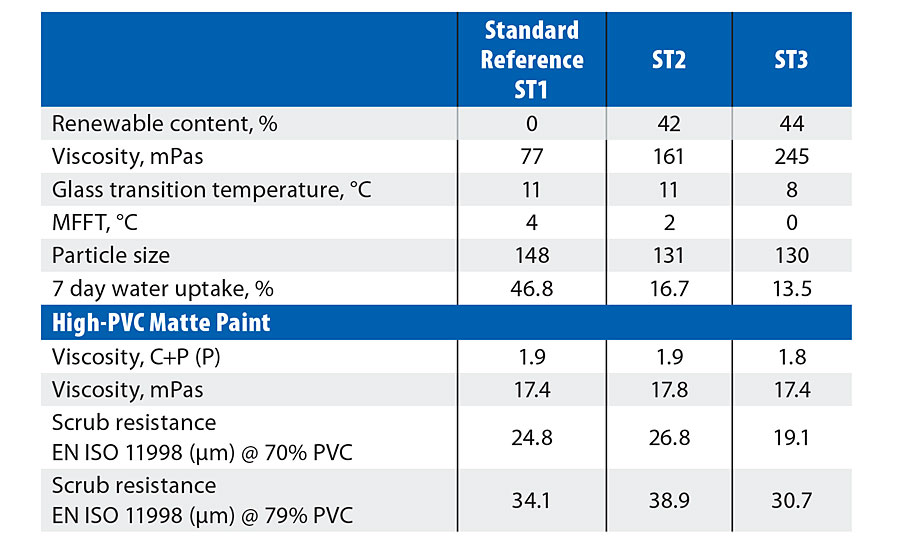 | | Standard Reference ST1 | ST2 | ST3 |
|---|---|---|---|
| Renewable content, % | 0 | 42 | 44 |
| Viscosity, mPas | 77 | 161 | 245 |
| Glass transition temperature, °C | 11 | 11 | 8 |
| MFFT, °C | 4 | 2 | 0 |
| Particle size | 148 | 131 | 130 |
| 7 day water uptake, % | 46.8 | 16.7 | 13.5 |
| **High-PVC Matte Paint** | | | |
| Viscosity, C+P (P) | 1.9 | 1.9 | 1.8 |
| Viscosity, mPas | 17.4 | 17.8 | 17.4 |
| Scrub resistance EN ISO 11998 (µm) @ 70% PVC | 24.8 | 26.8 | 19.1 |
| Scrub resistance EN ISO 11998 (µm) @ 79% PVC | 34.1 | 38.9 | 30.7 |